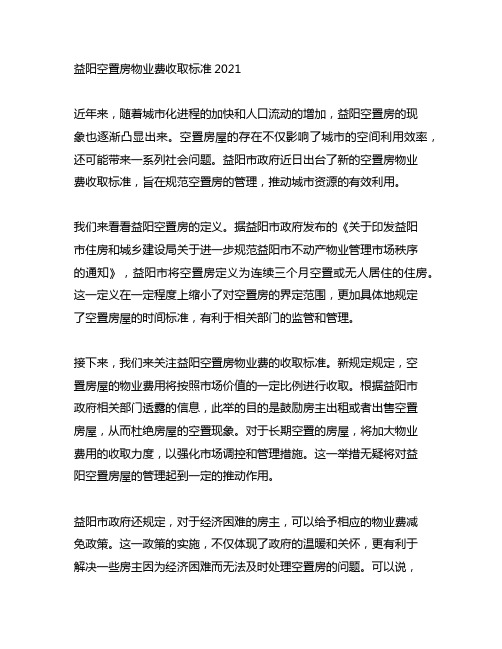 益阳空置房物业费收取标准 2021

近年来，随着城市化进程的加快和人口流动的增加，益阳空置房的现象也逐渐凸显出来。空置房屋的存在不仅影响了城市的空间利用效率，还可能带来一系列社会问题。益阳市政府近日出台了新的空置房物业费收取标准，旨在规范空置房的管理，推动城市资源的有效利用。

我们来看看益阳空置房的定义。据益阳市政府发布的《关于印发益阳市住房和城乡建设局关于进一步规范益阳市不动产物业管理市场秩序的通知》，益阳市将空置房定义为连续三个月空置或无人居住的住房。这一定义在一定程度上缩小了对空置房的界定范围，更加具体地规定了空置房屋的时间标准，有利于相关部门的监管和管理。

接下来，我们来关注益阳空置房物业费的收取标准。新规定规定，空置房屋的物业费用将按照市场价值的一定比例进行收取。根据益阳市政府相关部门透露的信息，此举的目的是鼓励房主出租或者出售空置房屋，从而杜绝房屋的空置现象。对于长期空置的房屋，将加大物业费用的收取力度，以强化市场调控和管理措施。这一举措无疑将对益阳空置房屋的管理起到一定的推动作用。

益阳市政府还规定，对于经济困难的房主，可以给予相应的物业费减免政策。这一政策的实施，不仅体现了政府的温暖和关怀，更有利于解决一些房主因为经济困难而无法及时处理空置房的问题。可以说，